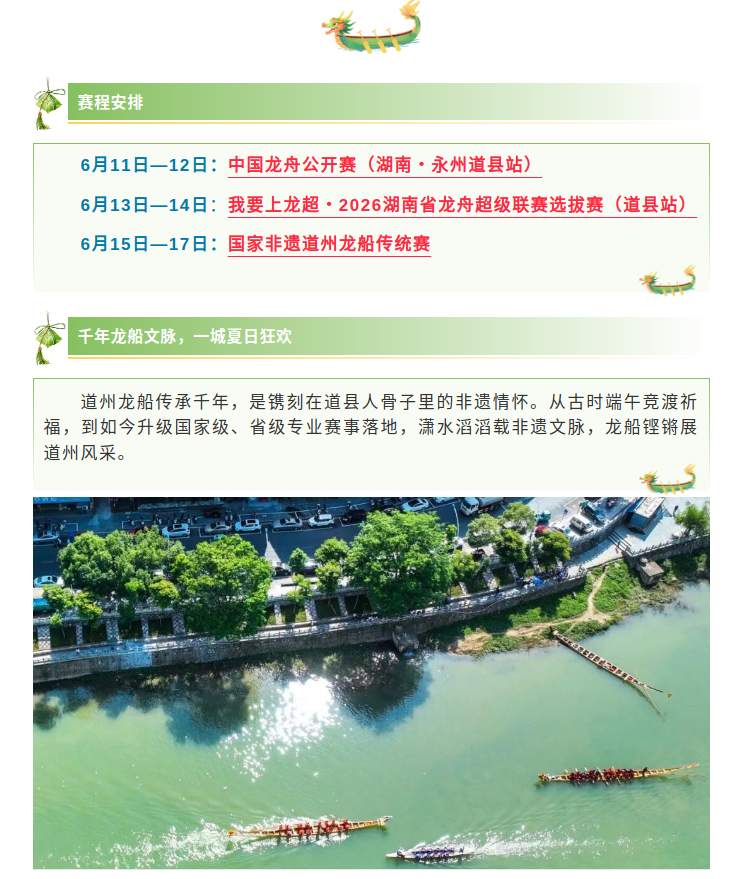 赛程安排

6月11日—12日：中国龙舟公开赛（湖南·永州道县站）

6月13日—14日：我要上龙超·2026湖南省龙舟超级联赛选拔赛（道县站）

6月15日—17日：国家非遗道州龙船传统赛

千年龙船文脉，一城夏日狂欢

道州龙船传承千年，是镌刻在道县人骨子里的非遗情怀。从古时端午竞渡祈福，到如今升级国家级、省级专业赛事落地，潇水滔滔载非遗文脉，龙船铿锵展道州风采。